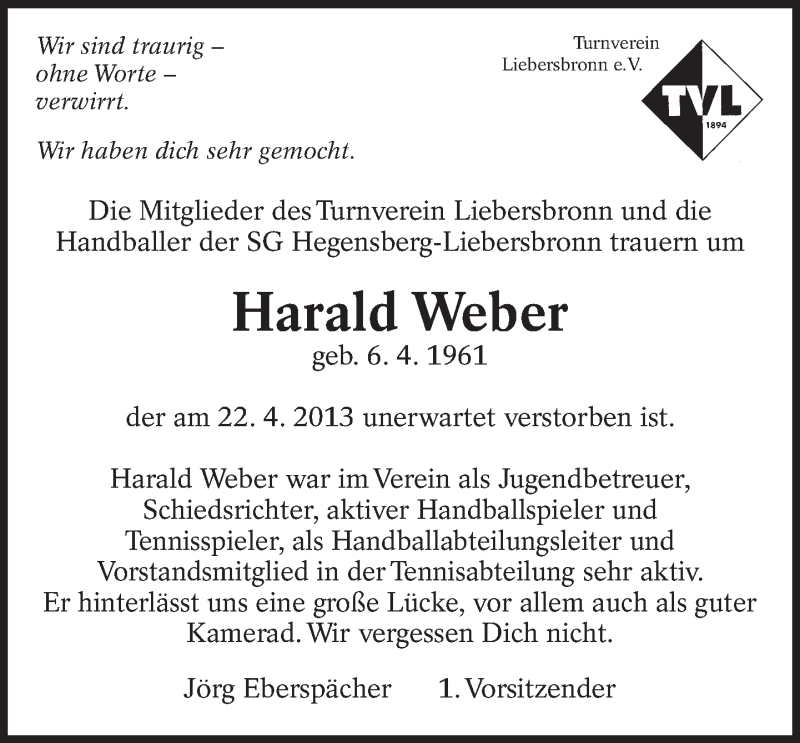 Wir sind traurig –
ohne Worte –
verwirrt.

Wir haben dich sehr gemocht.

Turnverein
Liebersbronn e.V.

TVL
1894

Die Mitglieder des Turnverein Liebersbronn und die Handballer der SG Hegensberg-Liebersbronn trauern um

Harald Weber
geb. 6. 4. 1961

der am 22. 4. 2013 unerwartet verstorben ist.

Harald Weber war im Verein als Jugendbetreuer, Schiedsrichter, aktiver Handballspieler und Tennisspieler, als Handballabteilungsleiter und Vorstandsmitglied in der Tennisabteilung sehr aktiv. Er hinterlässt uns eine große Lücke, vor allem auch als guter Kamerad. Wir vergessen Dich nicht.

Jörg Eberspächer 1. Vorsitzender